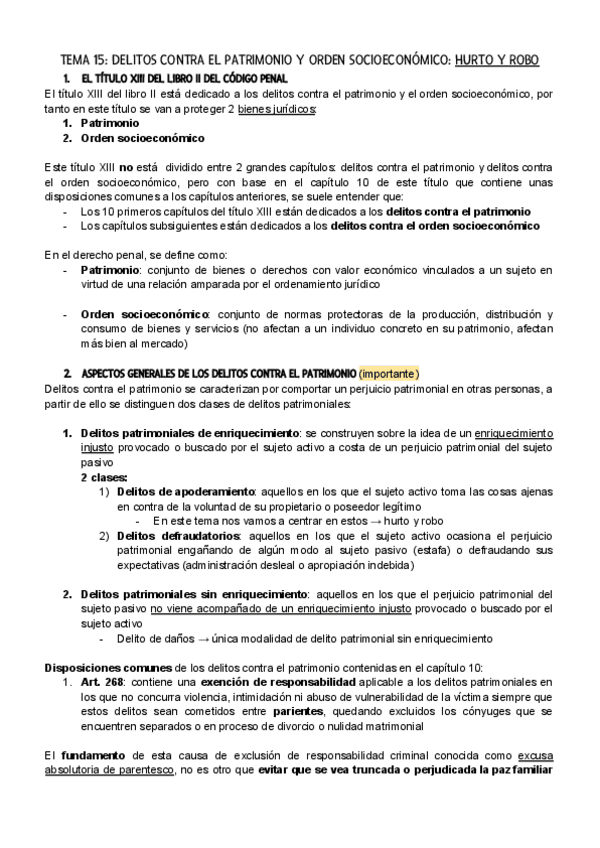 TEMA 15: DELITOS CONTRA EL PATRIMONIO Y ORDEN SOCIOECONÓMICO: HURTO Y ROBO

1. EL TÍTULO XIII DEL LIBRO II DEL CÓDIGO PENAL

El título XIII del libro II está dedicado a los delitos contra el patrimonio y el orden socioeconómico, por tanto en este título se van a proteger 2 bienes jurídicos:
1. Patrimonio
2. Orden socioeconómico

Este título XIII no está dividido entre 2 grandes capítulos: delitos contra el patrimonio y delitos contra el orden socioeconómico, pero con base en el capítulo 10 de este título que contiene unas disposiciones comunes a los capítulos anteriores, se suele entender que:
- Los 10 primeros capítulos del título XIII están dedicados a los delitos contra el patrimonio
- Los capítulos subsiguientes están dedicados a los delitos contra el orden socioeconómico

En el derecho penal, se define como:
- Patrimonio: conjunto de bienes o derechos con valor económico vinculados a un sujeto en virtud de una relación amparada por el ordenamiento jurídico

- Orden socioeconómico: conjunto de normas protectoras de la producción, distribución y consumo de bienes y servicios (no afectan a un individuo concreto en su patrimonio, afectan más bien al mercado)

2. ASPECTOS GENERALES DE LOS DELITOS CONTRA EL PATRIMONIO (importante)

Delitos contra el patrimonio se caracterizan por comportar un perjuicio patrimonial en otras personas, a partir de ello se distinguen dos clases de delitos patrimoniales:

1. Delitos patrimoniales de enriquecimiento: se construyen sobre la idea de un enriquecimiento injusto provocado o buscado por el sujeto activo a costa de un perjuicio patrimonial del sujeto pasivo
2 clases:
1) Delitos de apoderamiento: aquellos en los que el sujeto activo toma las cosas ajenas en contra de la voluntad de su propietario o poseedor legítimo
- En este tema nos vamos a centrar en estos → hurto y robo
2) Delitos defraudatorios: aquellos en los que el sujeto activo ocasiona el perjuicio patrimonial engañando de algún modo al sujeto pasivo (estafa) o defraudando sus expectativas (administración desleal o apropiación indebida)

2. Delitos patrimoniales sin enriquecimiento: aquellos en los que el perjuicio patrimonial del sujeto pasivo no viene acompañado de un enriquecimiento injusto provocado o buscado por el sujeto activo
- Delito de daños → única modalidad de delito patrimonial sin enriquecimiento

Disposiciones comunes de los delitos contra el patrimonio contenidas en el capítulo 10:
1. Art. 268: contiene una exención de responsabilidad aplicable a los delitos patrimoniales en los que no concurra violencia, intimidación ni abuso de vulnerabilidad de la víctima siempre que estos delitos sean cometidos entre parientes, quedando excluidos los cónyuges que se encuentren separados o en proceso de divorcio o nulidad matrimonial

El fundamento de esta causa de exclusión de responsabilidad criminal conocida como excusa absolutoria de parentesco, no es otro que evitar que se vea truncada o perjudicada la paz familiar